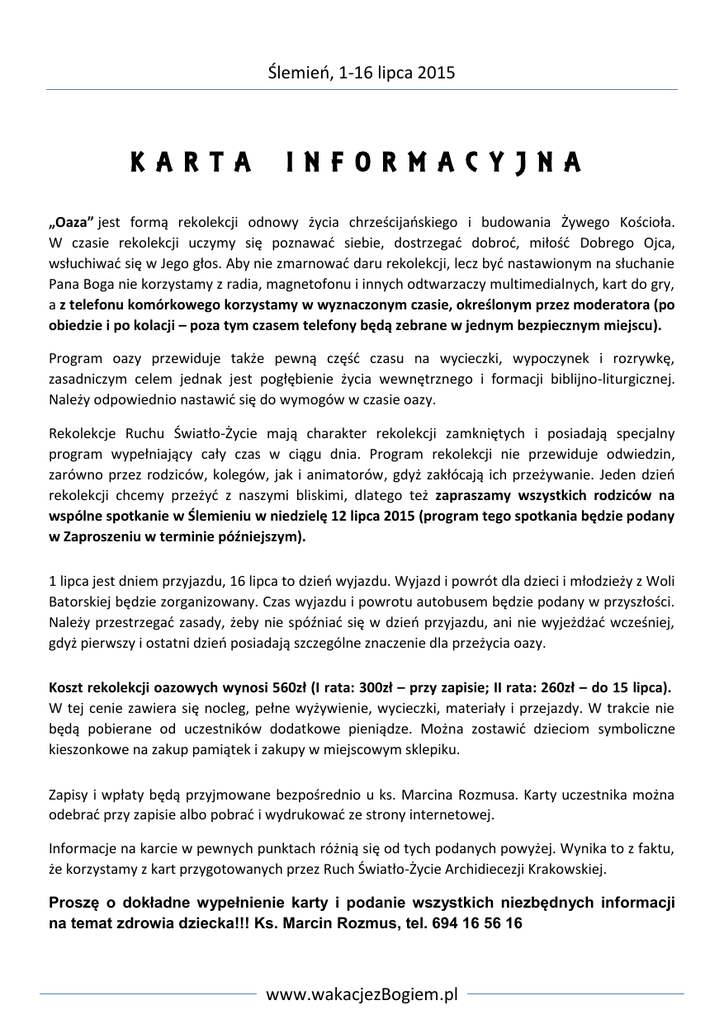 Ślemień, 1-16 lipca 2015

KARTA INFORMACYJNA

„Oaza” jest formą rekolekcji odnowy życia chrześcijańskiego i budowania Żywego Kościoła. W czasie rekolekcji uczymy się poznawać siebie, dostrzegać dobroć, miłość Dobrego Ojca, wsłuchiwać się w Jego głos. Aby nie zmarnować daru rekolekcji, lecz być nastawionym na słuchanie Pana Boga nie korzystamy z radia, magnetofonu i innych odtwarzaczy multimedialnych, kart do gry, a z telefonu komórkowego korzystamy w wyznaczonym czasie, określonym przez moderatora (po obiedzie i po kolacji – poza tym czasem telefony będą zebrane w jednym bezpiecznym miejscu).

Program oazy przewiduje także pewną część czasu na wycieczki, wypoczynek i rozrywkę, zasadniczym celem jednak jest pogłębienie życia wewnętrznego i formacji biblijno-liturgicznej. Należy odpowiednio nastawić się do wymogów w czasie oazy.

Rekolekcje Ruchu Światło-Życie mają charakter rekolekcji zamkniętych i posiadają specjalny program wypełniający cały czas w ciągu dnia. Program rekolekcji nie przewiduje odwiedzin, zarówno przez rodziców, kolegów, jak i animatorów, gdyż zakłócają ich przeżywanie. Jeden dzień rekolekcji chcemy przeżyć z naszymi bliskimi, dlatego też zapraszamy wszystkich rodziców na wspólne spotkanie w Ślemieniu w niedzielę 12 lipca 2015 (program tego spotkania będzie podany w Zaproszeniu w terminie późniejszym).

1 lipca jest dniem przyjazdu, 16 lipca to dzień wyjazdu. Wyjazd i powrót dla dzieci i młodzieży z Woli Batorskiej będzie zorganizowany. Czas wyjazdu i powrotu autobusem będzie podany w przyszłości. Należy przestrzegać zasady, żeby nie spóźniać się w dzień przyjazdu, ani nie wyjeżdżać wcześniej, gdyż pierwszy i ostatni dzień posiadają szczególne znaczenie dla przeżycia oazy.

Koszt rekolekcji oazowych wynosi 560zł (I rata: 300zł – przy zapisie; II rata: 260zł – do 15 lipca). W tej cenie zawiera się nocleg, pełne wyżywienie, wycieczki, materiały i przejazdy. W trakcie nie będą pobierane od uczestników dodatkowe pieniądze. Można zostawić dzieciom symboliczne kieszonkowe na zakup pamiątek i zakupy w miejscowym sklepiku.

Zapisy i wpłaty będą przyjmowane bezpośrednio u ks. Marcina Rozmusa. Karty uczestnika można odebrać przy zapisie albo pobrać i wydrukować ze strony internetowej.

Informacje na karcie w pewnych punktach różnią się od tych podanych powyżej. Wynika to z faktu, że korzystamy z kart przygotowanych przez Ruch Światło-Życie Archidiecezji Krakowskiej.

Proszę o dokładne wypełnienie karty i podanie wszystkich niezbędnych informacji na temat zdrowia dziecka!!! Ks. Marcin Rozmus, tel. 694 16 56 16

www.wakacjezBogiem.pl